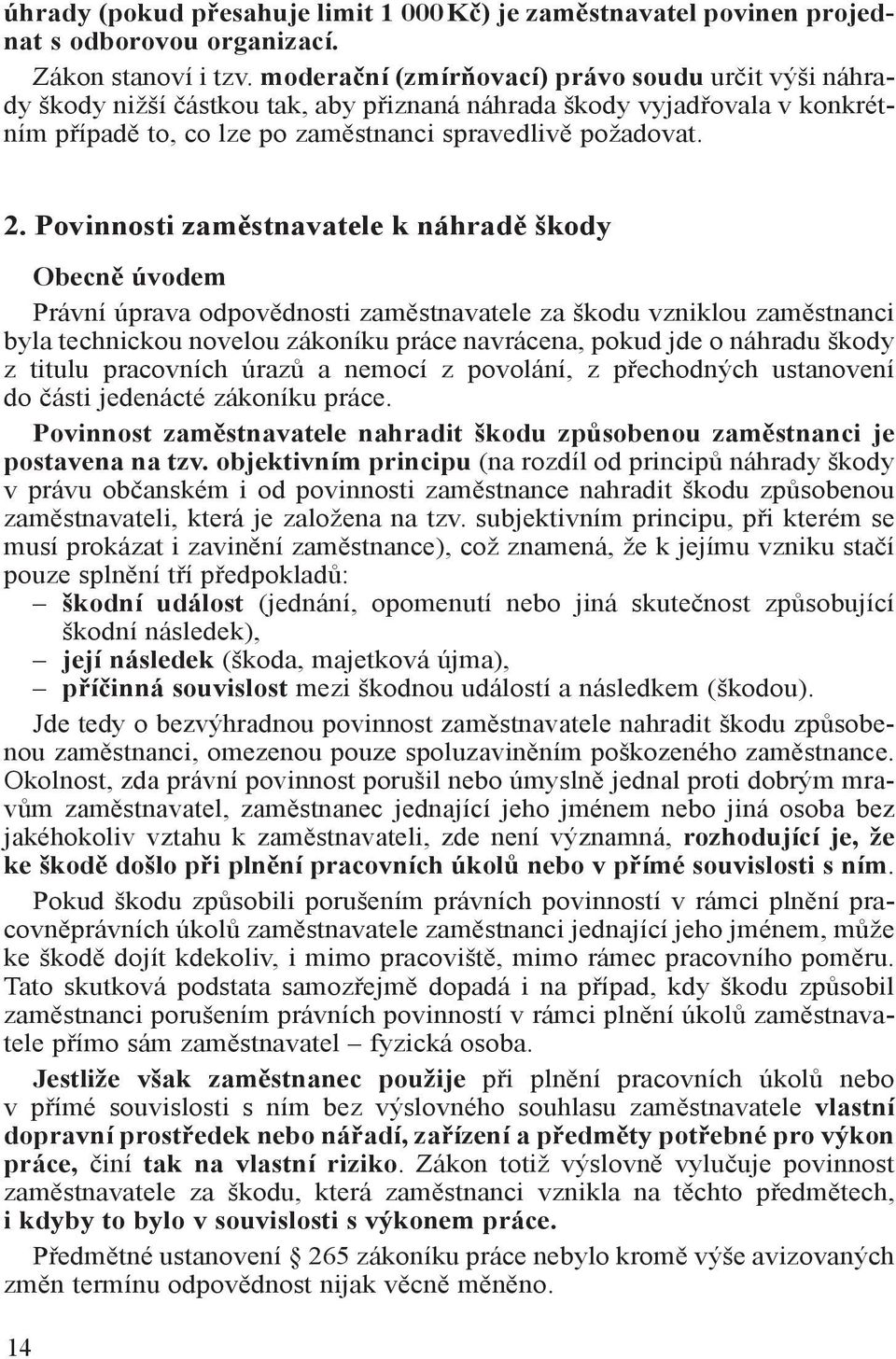 úhrady (pokud přesahuje limit 1 000 Kč) je zaměstnavatel povinen projednat s odborovou organizací.

Zákon stanoví i tzv. moderační (zmírňovací) právo soudu určit výši náhrady škody nižší částkou tak, aby přiznaná náhrada škody vyjadřovala v konkrétním případě to, co lze po zaměstnanci spravedlivě požadovat.

2. Povinnosti zaměstnavatele k náhradě škody

Obecně úvodem

Právní úprava odpovědnosti zaměstnavatele za škodu vzniklou zaměstnanci byla technickou novelou zákoníku práce navrácena, pokud jde o náhradu škody z titulu pracovních úrazů a nemocí z povolání, z přechodných ustanovení do části jedenácté zákoníku práce.

Povinnost zaměstnavatele nahradit škodu způsobenou zaměstnanci je postavena na tzv. objektivním principu (na rozdíl od principů náhrady škody v právu občanském i od povinnosti zaměstnance nahradit škodu způsobenou zaměstnavateli, která je založena na tzv. subjektivním principu, při kterém se musí prokázat i zavinění zaměstnance), což znamená, že k jejímu vzniku stačí pouze splnění tří předpokladů:
– škodní událost (jednání, opomenutí nebo jiná skutečnost způsobující škodní následek),
– její následek (škoda, majetková újma),
– příčinná souvislost mezi škodnou událostí a následkem (škodou).

Jde tedy o bezvýhradnou povinnost zaměstnavatele nahradit škodu způsobenou zaměstnanci, omezenou pouze spoluzaviněním poškozeného zaměstnance. Okolnost, zda právní povinnost porušil nebo úmyslně jednal proti dobrým mravům zaměstnavatel, zaměstnanec jednající jeho jménem nebo jiná osoba bez jakéhokoliv vztahu k zaměstnavateli, zde není významná, rozhodující je, že ke škodě došlo při plnění pracovních úkolů nebo v přímé souvislosti s ním.

Pokud škodu způsobili porušením právních povinností v rámci plnění pracovněprávních úkolů zaměstnavatele zaměstnanci jednající jeho jménem, může ke škodě dojít kdekoliv, i mimo pracoviště, mimo rámec pracovního poměru. Tato skutková podstata samozřejmě dopadá i na případ, kdy škodu způsobil zaměstnanci porušením právních povinností v rámci plnění úkolů zaměstnavatele přímo sám zaměstnavatel – fyzická osoba.

Jestliže však zaměstnanec použije při plnění pracovních úkolů nebo v přímé souvislosti s ním bez výslovného souhlasu zaměstnavatele vlastní dopravní prostředek nebo nářadí, zařízení a předměty potřebné pro výkon práce, činí tak na vlastní riziko. Zákon totiž výslovně vylučuje povinnost zaměstnavatele za škodu, která zaměstnanci vznikla na těchto předmětech, i kdyby to bylo v souvislosti s výkonem práce.

Předmětné ustanovení § 265 zákoníku práce nebylo kromě výše avizovaných změn termínu odpovědnost nijak věcně měněno.

14